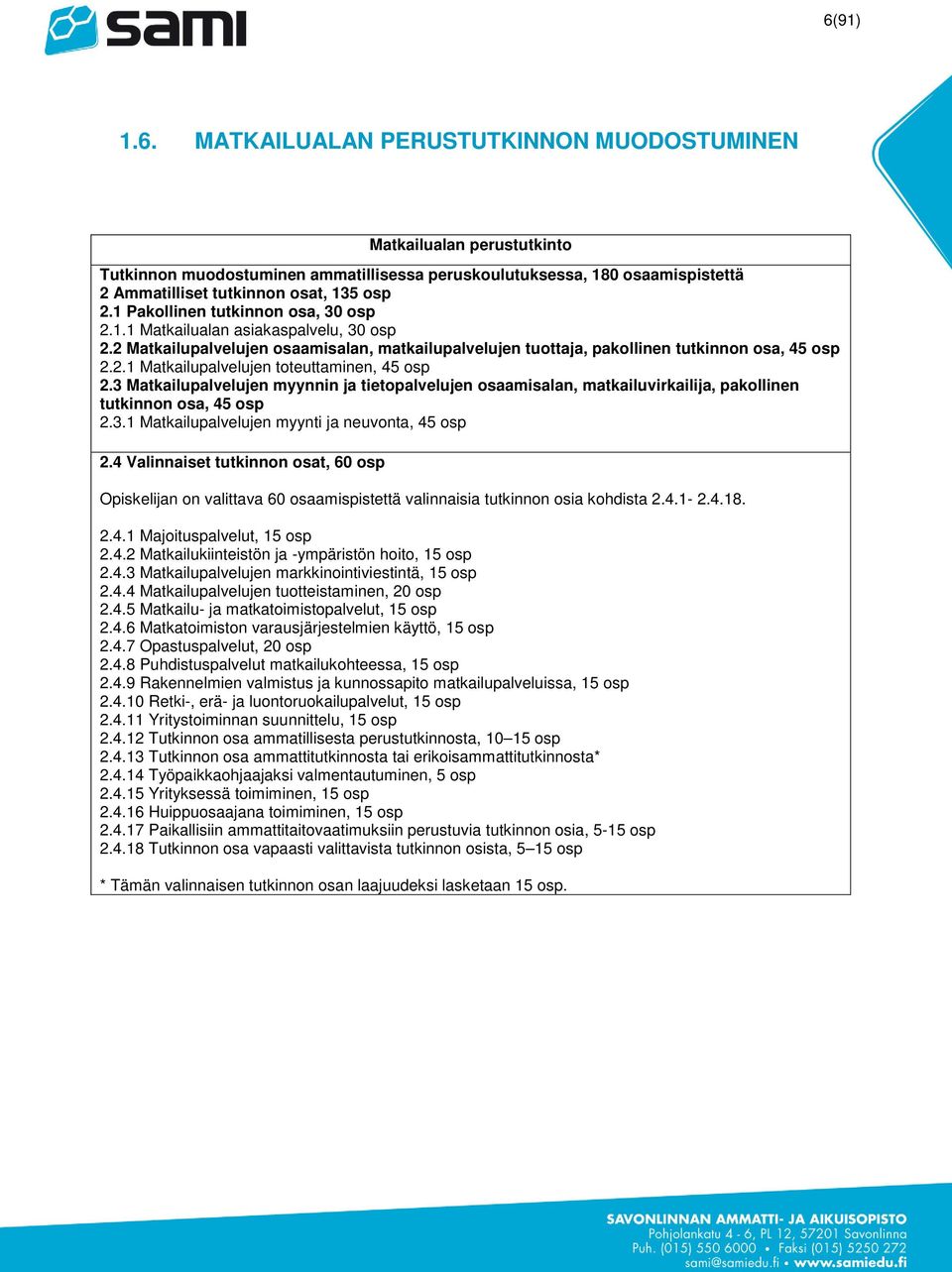 sami

6(91)

1.6. MATKAILUALAN PERUSTUTKINNON MUODOSTUMINEN

Matkailualan perustutkinto

Tutkinnon muodostuminen ammatillisessa peruskoulutuksessa, 180 osaamispistettä
2 Ammatilliset tutkinnon osat, 135 osp
2.1 Pakollinen tutkinnon osa, 30 osp
2.1.1 Matkailualan asiakaspalvelu, 30 osp
2.2 Matkailupalvelujen osaamisalan, matkailupalvelujen tuottaja, pakollinen tutkinnon osa, 45 osp
2.2.1 Matkailupalvelujen toteuttaminen, 45 osp
2.3 Matkailupalvelujen myynnin ja tietopalvelujen osaamisalan, matkailuvirkailija, pakollinen tutkinnon osa, 45 osp
2.3.1 Matkailupalvelujen myynti ja neuvonta, 45 osp

2.4 Valinnaiset tutkinnon osat, 60 osp

Opiskelijan on valittava 60 osaamispistettä valinnaisia tutkinnon osia kohdista 2.4.1- 2.4.18.

2.4.1 Majoituspalvelut, 15 osp
2.4.2 Matkailukiinteistön ja -ympäristön hoito, 15 osp
2.4.3 Matkailupalvelujen markkinointiviestintä, 15 osp
2.4.4 Matkailupalvelujen tuotteistaminen, 20 osp
2.4.5 Matkailu- ja matkatoimistopalvelut, 15 osp
2.4.6 Matkatoimiston varausjärjestelmien käyttö, 15 osp
2.4.7 Opastuspalvelut, 20 osp
2.4.8 Puhdistuspalvelut matkailukohteessa, 15 osp
2.4.9 Rakennelmien valmistus ja kunnossapito matkailupalveluissa, 15 osp
2.4.10 Retki-, erä- ja luontoruokailupalvelut, 15 osp
2.4.11 Yritystoiminnan suunnittelu, 15 osp
2.4.12 Tutkinnon osa ammatillisesta perustutkinnosta, 10–15 osp
2.4.13 Tutkinnon osa ammattitutkinnosta tai erikoisammattitutkinnosta*
2.4.14 Työpaikkaohjaajaksi valmentautuminen, 5 osp
2.4.15 Yrityksessä toimiminen, 15 osp
2.4.16 Huippuosaajana toimiminen, 15 osp
2.4.17 Paikallisiin ammattitaitovaatimuksiin perustuvia tutkinnon osia, 5-15 osp
2.4.18 Tutkinnon osa vapaasti valittavista tutkinnon osista, 5–15 osp

* Tämän valinnaisen tutkinnon osan laajuudeksi lasketaan 15 osp.

SAVONLINNAN AMMATTI- JA AIKUISOPISTO
Pohjolankatu 4 - 6, PL 12, 57201 Savonlinna
Puh. (015) 550 6000 • Faksi (015) 5250 272
sami@samiedu.fi • www.samiedu.fi